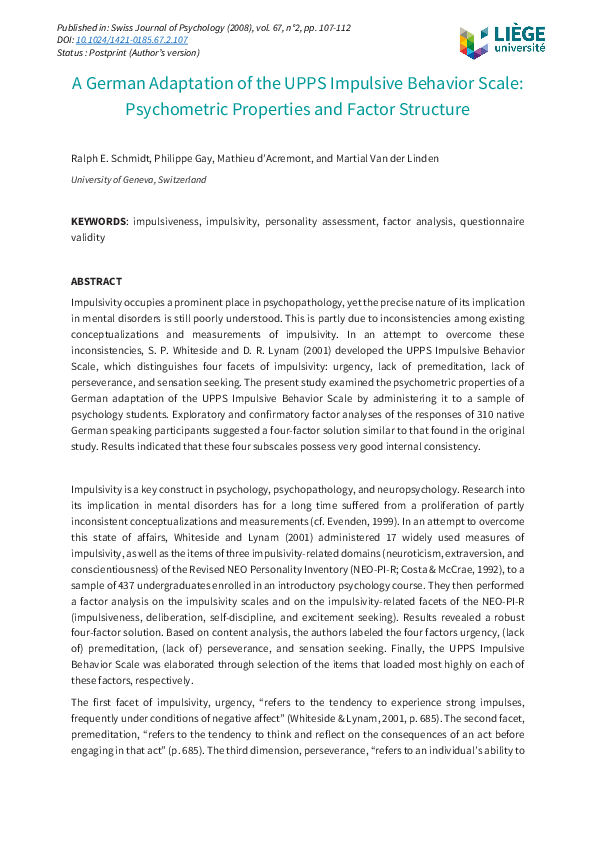 Published in: Swiss Journal of Psychology (2008), vol. 67, n°2, pp. 107-112
DOI: 10.1024/1421-0185.67.2.107
Status : Postprint (Author's version)

LIÈGE université

A German Adaptation of the UPPS Impulsive Behavior Scale: Psychometric Properties and Factor Structure

Ralph E. Schmidt, Philippe Gay, Mathieu d'Acremont, and Martial Van der Linden

University of Geneva, Switzerland

KEYWORDS: impulsiveness, impulsivity, personality assessment, factor analysis, questionnaire validity

ABSTRACT

Impulsivity occupies a prominent place in psychopathology, yet the precise nature of its implication in mental disorders is still poorly understood. This is partly due to inconsistencies among existing conceptualizations and measurements of impulsivity. In an attempt to overcome these inconsistencies, S. P. Whiteside and D. R. Lynam (2001) developed the UPPS Impulsive Behavior Scale, which distinguishes four facets of impulsivity: urgency, lack of premeditation, lack of perseverance, and sensation seeking. The present study examined the psychometric properties of a German adaptation of the UPPS Impulsive Behavior Scale by administering it to a sample of psychology students. Exploratory and confirmatory factor analyses of the responses of 310 native German speaking participants suggested a four-factor solution similar to that found in the original study. Results indicated that these four subscales possess very good internal consistency.

Impulsivity is a key construct in psychology, psychopathology, and neuropsychology. Research into its implication in mental disorders has for a long time suffered from a proliferation of partly inconsistent conceptualizations and measurements (cf. Evenden, 1999). In an attempt to overcome this state of affairs, Whiteside and Lynam (2001) administered 17 widely used measures of impulsivity, as well as the items of three impulsivity-related domains (neuroticism, extraversion, and conscientiousness) of the Revised NEO Personality Inventory (NEO-PI-R; Costa & McCrae, 1992), to a sample of 437 undergraduates enrolled in an introductory psychology course. They then performed a factor analysis on the impulsivity scales and on the impulsivity-related facets of the NEO-PI-R (impulsiveness, deliberation, self-discipline, and excitement seeking). Results revealed a robust four-factor solution. Based on content analysis, the authors labeled the four factors urgency, (lack of) premeditation, (lack of) perseverance, and sensation seeking. Finally, the UPPS Impulsive Behavior Scale was elaborated through selection of the items that loaded most highly on each of these factors, respectively.

The first facet of impulsivity, urgency, "refers to the tendency to experience strong impulses, frequently under conditions of negative affect" (Whiteside & Lynam, 2001, p. 685). The second facet, premeditation, "refers to the tendency to think and reflect on the consequences of an act before engaging in that act" (p. 685). The third dimension, perseverance, "refers to an individual's ability to